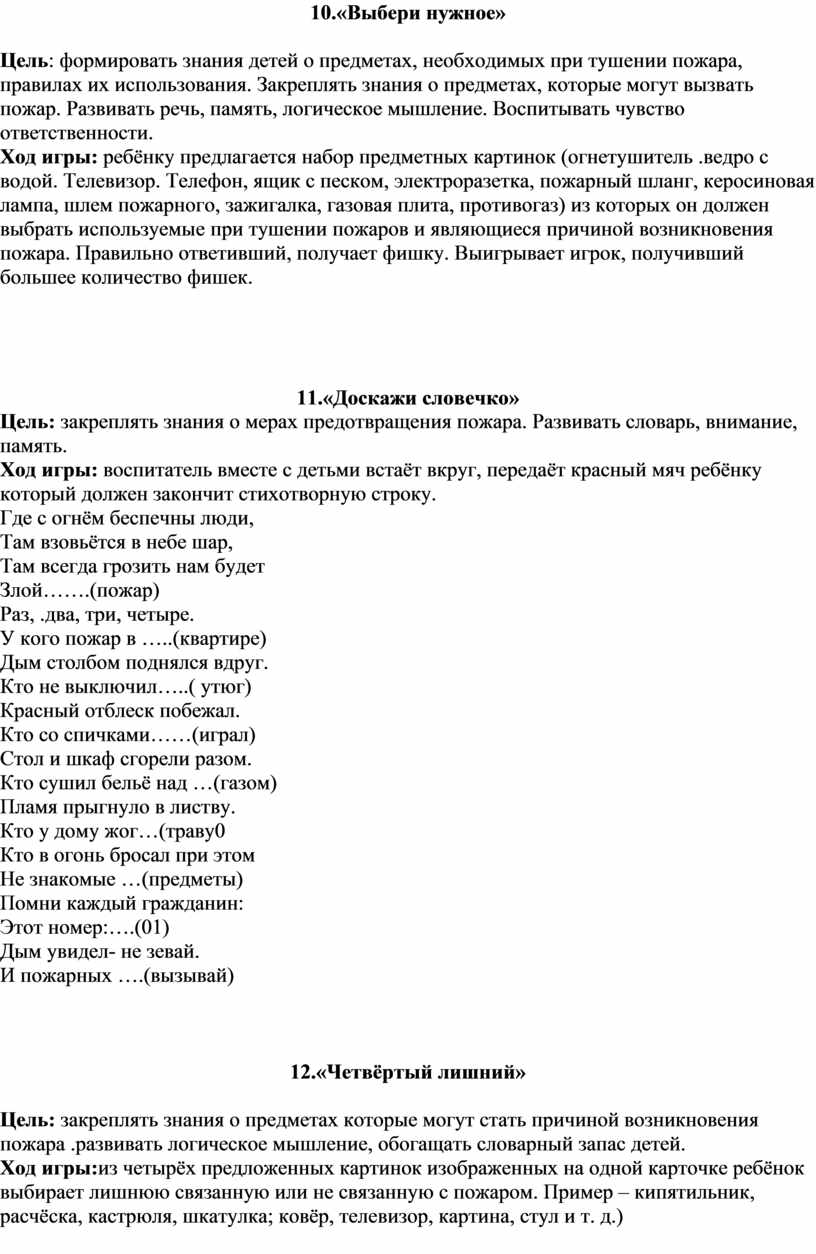 10.«Выбери нужное»

Цель: формировать знания детей о предметах, необходимых при тушении пожара, правилах их использования. Закреплять знания о предметах, которые могут вызвать пожар. Развивать речь, память, логическое мышление. Воспитывать чувство ответственности.
Ход игры: ребёнку предлагается набор предметных картинок (огнетушитель .ведро с водой. Телевизор. Телефон, ящик с песком, электроразетка, пожарный шланг, керосиновая лампа, шлем пожарного, зажигалка, газовая плита, противогаз) из которых он должен выбрать используемые при тушении пожаров и являющиеся причиной возникновения пожара. Правильно ответивший, получает фишку. Выигрывает игрок, получивший большее количество фишек.

11.«Доскажи словечко»
Цель: закреплять знания о мерах предотвращения пожара. Развивать словарь, внимание, память.
Ход игры: воспитатель вместе с детьми встаёт вкруг, передаёт красный мяч ребёнку который должен закончит стихотворную строку.
Где с огнём беспечны люди,
Там взовьётся в небе шар,
Там всегда грозить нам будет
Злой…….(пожар)
Раз, .два, три, четыре.
У кого пожар в …..(квартире)
Дым столбом поднялся вдруг.
Кто не выключил…..( утюг)
Красный отблеск побежал.
Кто со спичками……(играл)
Стол и шкаф сгорели разом.
Кто сушил бельё над …(газом)
Пламя прыгнуло в листву.
Кто у дому жог…(траву0
Кто в огонь бросал при этом
Не знакомые …(предметы)
Помни каждый гражданин:
Этот номер:….(01)
Дым увидел- не зевай.
И пожарных ….(вызывай)

12.«Четвёртый лишний»

Цель: закреплять знания о предметах которые могут стать причиной возникновения пожара .развивать логическое мышление, обогащать словарный запас детей.
Ход игры:из четырёх предложенных картинок изображенных на одной карточке ребёнок выбирает лишнюю связанную или не связанную с пожаром. Пример – кипятильник, расчёска, кастрюля, шкатулка; ковёр, телевизор, картина, стул и т. д.)